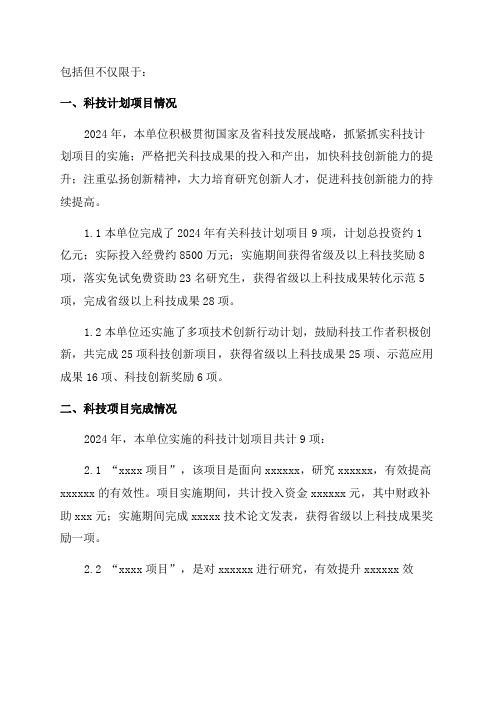 包括但不仅限于：

一、科技计划项目情况

2024 年，本单位积极贯彻国家及省科技发展战略，抓紧抓实科技计划项目的实施；严格把关科技成果的投入和产出，加快科技创新能力的提升；注重弘扬创新精神，大力培育研究创新人才，促进科技创新能力的持续提高。

1.1 本单位完成了 2024 年有关科技计划项目 9 项，计划总投资约 1 亿元；实际投入经费约 8500 万元；实施期间获得省级及以上科技奖励 8 项，落实免试免费资助 23 名研究生，获得省级以上科技成果转化示范 5 项，完成省级以上科技成果 28 项。

1.2 本单位还实施了多项技术创新行动计划，鼓励科技工作者积极创新，共完成 25 项科技创新项目，获得省级以上科技成果 25 项、示范应用成果 16 项、科技创新奖励 6 项。

二、科技项目完成情况

2024 年，本单位实施的科技计划项目共计 9 项：

2.1 “xxxx 项目”，该项目是面向 xxxxxx，研究 xxxxxx，有效提高 xxxxxx 的有效性。项目实施期间，共计投入资金 xxxxxx 元，其中财政补助 xxx 元；实施期间完成 xxxxx 技术论文发表，获得省级以上科技成果奖励一项。

2.2 “xxxx 项目”，是对 xxxxxx 进行研究，有效提升 xxxxxx 效